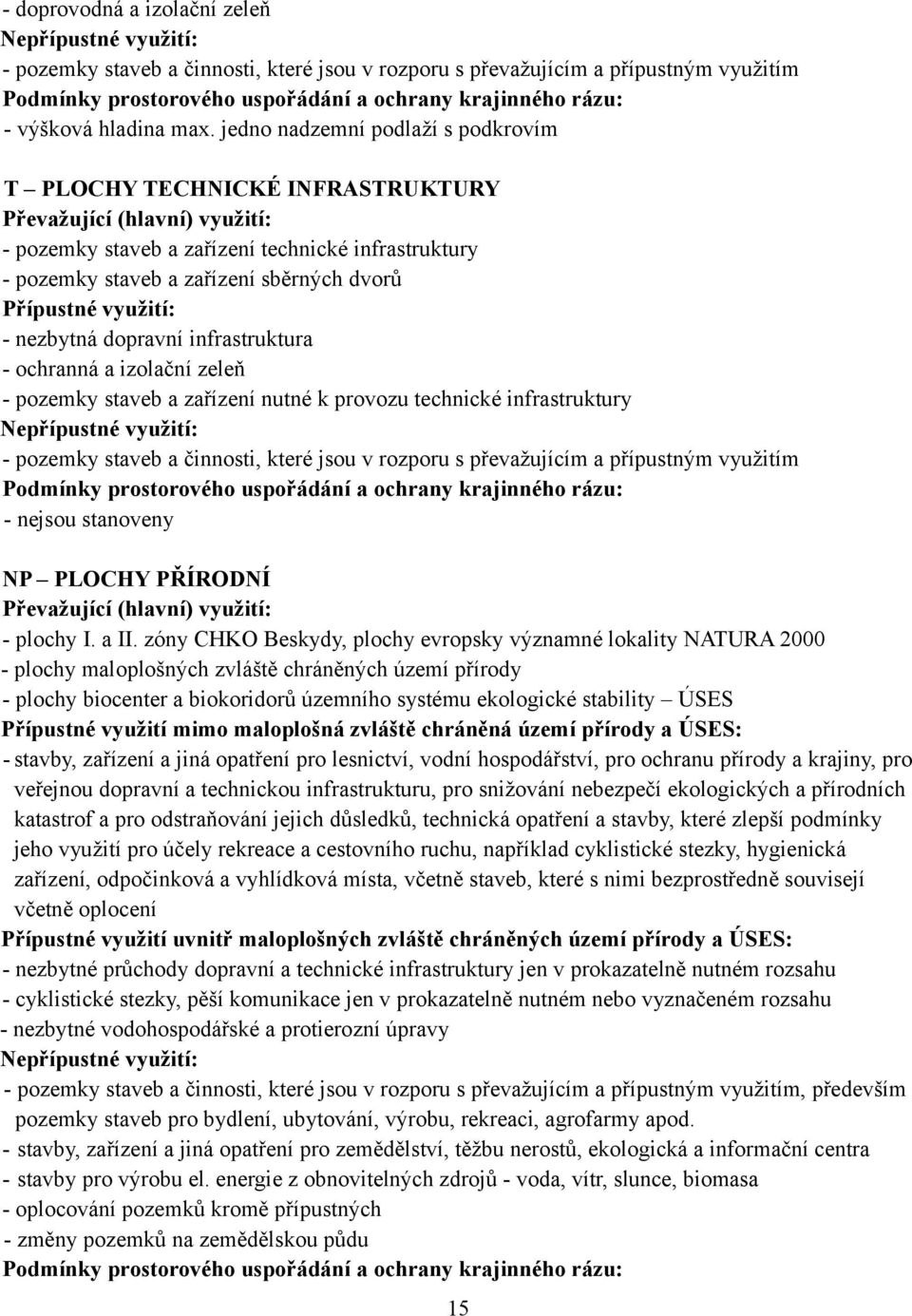 - doprovodná a izolační zeleň
Nepřípustné využití:
- pozemky staveb a činnosti, které jsou v rozporu s převažujícím a přípustným využitím
Podmínky prostorového uspořádání a ochrany krajinného rázu:
- výšková hladina max. jedno nadzemní podlaží s podkrovím

T – PLOCHY TECHNICKÉ INFRASTRUKTURY
Převažující (hlavní) využití:
- pozemky staveb a zařízení technické infrastruktury
- pozemky staveb a zařízení sběrných dvorů
Přípustné využití:
- nezbytná dopravní infrastruktura
- ochranná a izolační zeleň
- pozemky staveb a zařízení nutné k provozu technické infrastruktury
Nepřípustné využití:
- pozemky staveb a činnosti, které jsou v rozporu s převažujícím a přípustným využitím
Podmínky prostorového uspořádání a ochrany krajinného rázu:
- nejsou stanoveny

NP – PLOCHY PŘÍRODNÍ
Převažující (hlavní) využití:
- plochy I. a II. zóny CHKO Beskydy, plochy evropsky významné lokality NATURA 2000
- plochy maloplošných zvláště chráněných území přírody
- plochy biocenter a biokoridorů územního systému ekologické stability – ÚSES
Přípustné využití mimo maloplošná zvláště chráněná území přírody a ÚSES:
- stavby, zařízení a jiná opatření pro lesnictví, vodní hospodářství, pro ochranu přírody a krajiny, pro veřejnou dopravní a technickou infrastrukturu, pro snižování nebezpečí ekologických a přírodních katastrof a pro odstraňování jejich důsledků, technická opatření a stavby, které zlepší podmínky jeho využití pro účely rekreace a cestovního ruchu, například cyklistické stezky, hygienická zařízení, odpočinková a vyhlídková místa, včetně staveb, které s nimi bezprostředně souvisejí včetně oplocení
Přípustné využití uvnitř maloplošných zvláště chráněných území přírody a ÚSES:
- nezbytné průchody dopravní a technické infrastruktury jen v prokazatelně nutném rozsahu
- cyklistické stezky, pěší komunikace jen v prokazatelně nutném nebo vyznačeném rozsahu
- nezbytné vodohospodářské a protierozní úpravy
Nepřípustné využití:
- pozemky staveb a činnosti, které jsou v rozporu s převažujícím a přípustným využitím, především pozemky staveb pro bydlení, ubytování, výrobu, rekreaci, agrofarmy apod.
- stavby, zařízení a jiná opatření pro zemědělství, těžbu nerostů, ekologická a informační centra
- stavby pro výrobu el. energie z obnovitelných zdrojů - voda, vítr, slunce, biomasa
- oplocování pozemků kromě přípustných
- změny pozemků na zemědělskou půdu
Podmínky prostorového uspořádání a ochrany krajinného rázu:
15